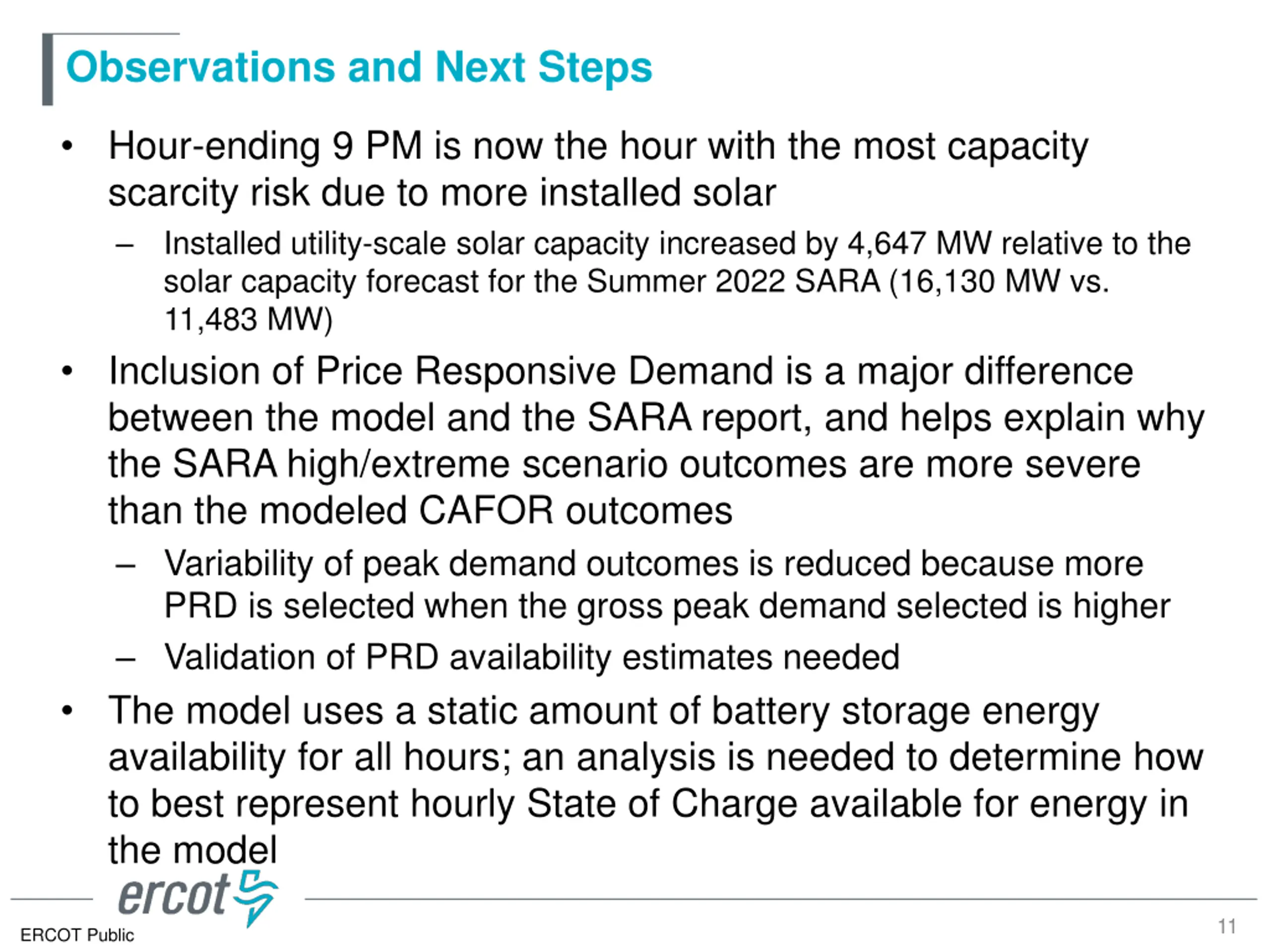 Observations and Next Steps

• Hour-ending 9 PM is now the hour with the most capacity scarcity risk due to more installed solar

– Installed utility-scale solar capacity increased by 4,647 MW relative to the solar capacity forecast for the Summer 2022 SARA (16,130 MW vs. 11,483 MW)

• Inclusion of Price Responsive Demand is a major difference between the model and the SARA report, and helps explain why the SARA high/extreme scenario outcomes are more severe than the modeled CAFOR outcomes

– Variability of peak demand outcomes is reduced because more PRD is selected when the gross peak demand selected is higher

– Validation of PRD availability estimates needed

• The model uses a static amount of battery storage energy availability for all hours; an analysis is needed to determine how to best represent hourly State of Charge available for energy in the model

ercot

ERCOT Public

11